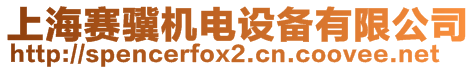 上海赛骥机电设备有限公司
http://spencerfox2.cn.coovee.net